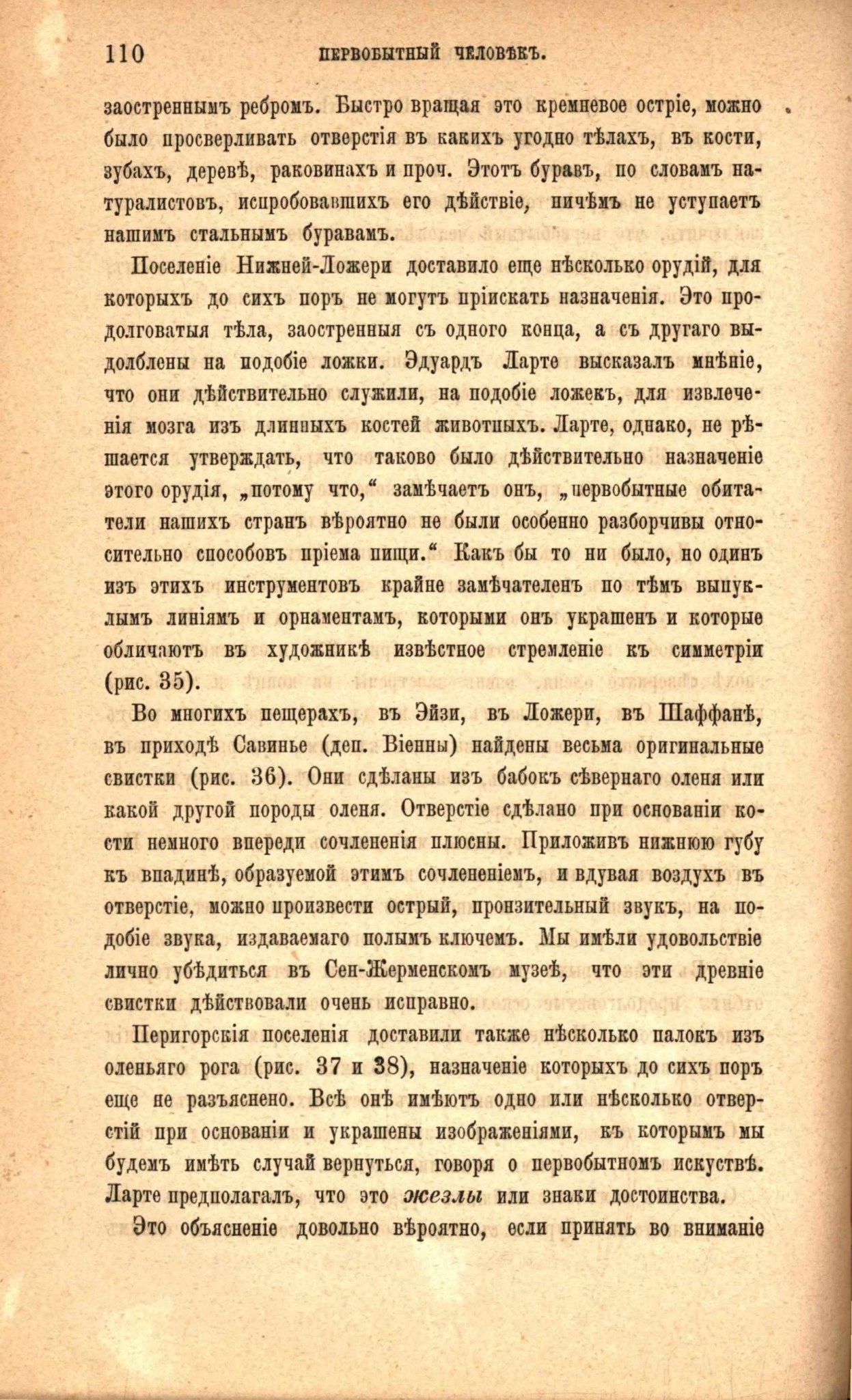 110 ПЕРВОБЫТНЫЙ ЧЕЛОВѢКЪ.

заостреннымъ ребромъ. Быстро вращая это кремневое остріе, можно было просверливать отверстія въ какихъ угодно тѣлахъ, въ кости, зубахъ, деревѣ, раковинахъ и проч. Этотъ буравъ, по словамъ натуралистовъ, испробовавшихъ его дѣйствіе, ничѣмъ не уступаетъ нашимъ стальнымъ буравамъ.

Поселеніе Нижней-Ложери доставило еще нѣсколько орудій, для которыхъ до сихъ поръ не могутъ пріискать назначенія. Это продолговатыя тѣла, заостренныя съ одного конца, а съ другаго выдолблены на подобіе ложки. Эдуардъ Ларте высказалъ мнѣніе, что они дѣйствительно служили, на подобіе ложекъ, для извлеченія мозга изъ длинныхъ костей животныхъ. Ларте, однако, не рѣшается утверждать, что таково было дѣйствительно назначеніе этого орудія, „потому что,“ замѣчаетъ онъ, „первобытные обитатели нашихъ странъ вѣроятно не были особенно разборчивы относительно способовъ пріема пищи.“ Какъ бы то ни было, но одинъ изъ этихъ инструментовъ крайне замѣчателенъ по тѣмъ выпуклымъ линіямъ и орнаментамъ, которыми онъ украшенъ и которые обличаютъ въ художникѣ извѣстное стремленіе къ симметріи (рис. 35).

Во многихъ пещерахъ, въ Эйзи, въ Ложери, въ Шаффанѣ, въ приходѣ Савинье (деп. Віенны) найдены весьма оригинальные свистки (рис. 36). Они сдѣланы изъ бабокъ сѣвернаго оленя или какой другой породы оленя. Отверстіе сдѣлано при основаніи кости немного впереди сочлененія плюсны. Приложивъ нижнюю губу къ впадинѣ, образуемой этимъ сочлененіемъ, и вдувая воздухъ въ отверстіе, можно произвести острый, пронзительный звукъ, на подобіе звука, издаваемаго полымъ ключемъ. Мы имѣли удовольствіе лично убѣдиться въ Сен-Жерменскомъ музеѣ, что эти древніе свистки дѣйствовали очень исправно.

Перигорскія поселенія доставили также нѣсколько палокъ изъ оленьяго рога (рис. 37 и 38), назначеніе которыхъ до сихъ поръ еще не разъяснено. Всѣ онѣ имѣютъ одно или нѣсколько отверстій при основаніи и украшены изображеніями, къ которымъ мы будемъ имѣть случай вернуться, говоря о первобытномъ искуствѣ. Ларте предполагалъ, что это жезлы или знаки достоинства.

Это объясненіе довольно вѣроятно, если принять во вниманіе